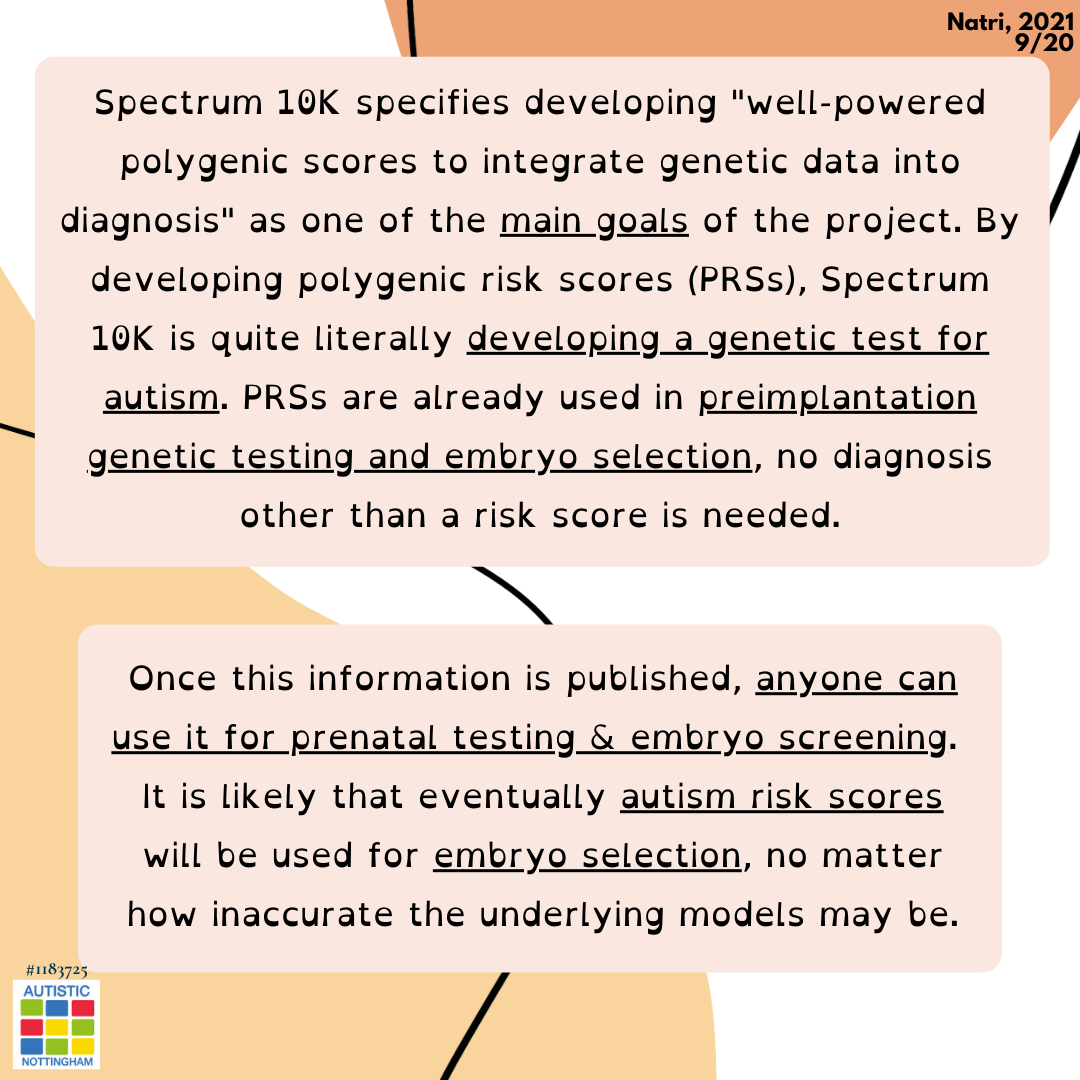 Natri, 2021
9/20

Spectrum 10K specifies developing "well-powered polygenic scores to integrate genetic data into diagnosis" as one of the main goals of the project. By developing polygenic risk scores (PRSs), Spectrum 10K is quite literally developing a genetic test for autism. PRSs are already used in preimplantation genetic testing and embryo selection, no diagnosis other than a risk score is needed.

Once this information is published, anyone can use it for prenatal testing & embryo screening. It is likely that eventually autism risk scores will be used for embryo selection, no matter how inaccurate the underlying models may be.

#1183725
AUTISTIC
NOTTINGHAM